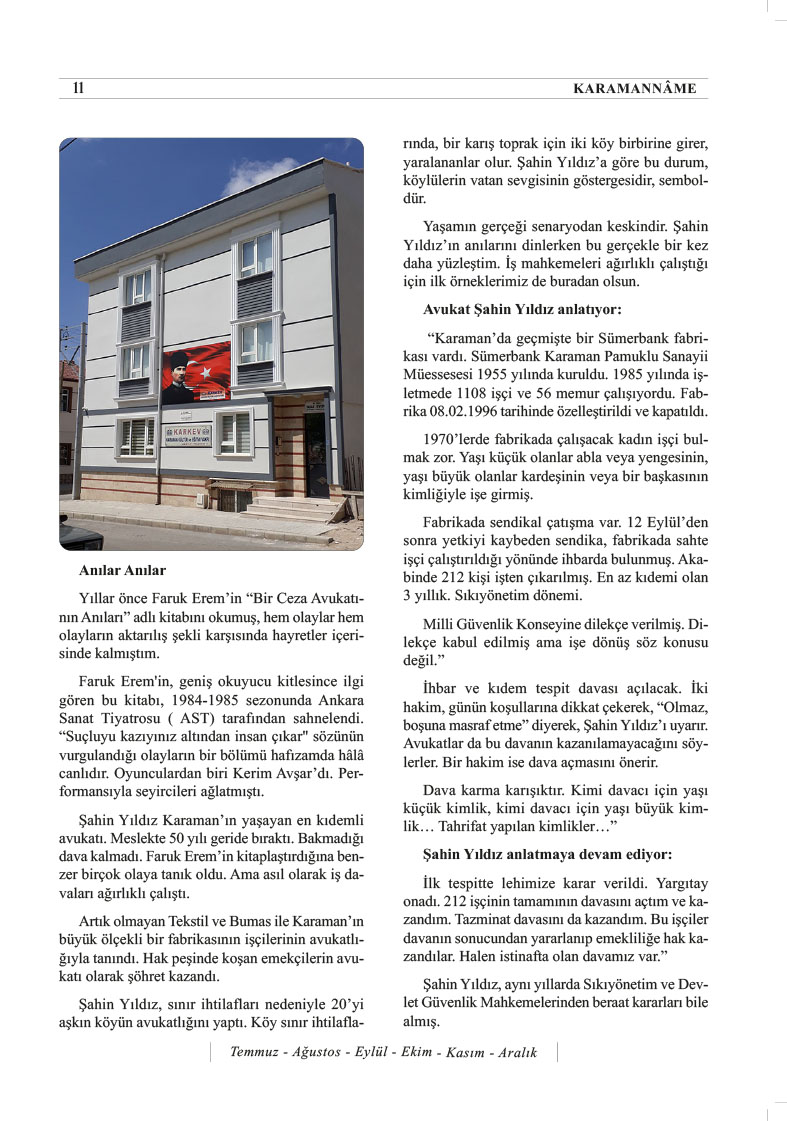 11 KARAMANNÂME

KARKEV

Anılar Anılar

Yıllar önce Faruk Erem'in "Bir Ceza Avukatının Anıları" adlı kitabını okumuş, hem olaylar hem olayların aktarılış şekli karşısında hayretler içerisinde kalmıştım.

Faruk Erem'in, geniş okuyucu kitlesince ilgi gören bu kitabı, 1984-1985 sezonunda Ankara Sanat Tiyatrosu ( AST) tarafından sahnelendi. "Suçluyu kazıyınız altından insan çıkar" sözünün vurgulandığı olayların bir bölümü hafızamda hâlâ canlıdır. Oyunculardan biri Kerim Avşar'dı. Performansıyla seyircileri ağlatmıştı.

Şahin Yıldız Karaman'ın yaşayan en kıdemli avukatı. Meslekte 50 yılı geride bıraktı. Bakmadığı dava kalmadı. Faruk Erem'in kitaplaştırdığına benzer birçok olaya tanık oldu. Ama asıl olarak iş davaları ağırlıklı çalıştı.

Artık olmayan Tekstil ve Bumas ile Karaman'ın büyük ölçekli bir fabrikasının işçilerinin avukatlığıyla tanındı. Hak peşinde koşan emekçilerin avukatı olarak şöhret kazandı.

Şahin Yıldız, sınır ihtilafları nedeniyle 20'yi aşkın köyün avukatlığını yaptı. Köy sınır ihtilaflarında, bir karış toprak için iki köy birbirine girer, yaralananlar olur. Şahin Yıldız'a göre bu durum, köylülerin vatan sevgisinin göstergesidir, semboldür.

Yaşamın gerçeği senaryodan keskindir. Şahin Yıldız'ın anılarını dinlerken bu gerçekle bir kez daha yüzleştim. İş mahkemeleri ağırlıklı çalıştığı için ilk örneklerimiz de buradan olsun.

Avukat Şahin Yıldız anlatıyor:

"Karaman'da geçmişte bir Sümerbank fabrikası vardı. Sümerbank Karaman Pamuklu Sanayii Müessesesi 1955 yılında kuruldu. 1985 yılında işletmede 1108 işçi ve 56 memur çalışıyordu. Fabrika 08.02.1996 tarihinde özelleştirildi ve kapatıldı.

1970'lerde fabrikada çalışacak kadın işçi bulmak zor. Yaşı küçük olanlar abla veya yengesinin, yaşı büyük olanlar kardeşinin veya bir başkasının kimliğiyle işe girmiş.

Fabrikada sendikal çatışma var. 12 Eylül'den sonra yetkiyi kaybeden sendika, fabrikada sahte işçi çalıştırıldığı yönünde ihbarda bulunmuş. Akabinde 212 kişi işten çıkarılmış. En az kıdemi olan 3 yıllık. Sıkıyönetim dönemi.

Milli Güvenlik Konseyine dilekçe verilmiş. Dilekçe kabul edilmiş ama işe dönüş söz konusu değil."

İhbar ve kıdem tespit davası açılacak. İki hakim, günün koşullarına dikkat çekerek, "Olmaz, boşuna masraf etme" diyerek, Şahin Yıldız'ı uyarır. Avukatlar da bu davanın kazanılamayacağını söylerler. Bir hakim ise dava açmasını önerir.

Dava karma karışıktır. Kimi davacı için yaşı küçük kimlik, kimi davacı için yaşı büyük kimlik… Tahrifat yapılan kimlikler…"

Şahin Yıldız anlatmaya devam ediyor:

İlk tespitte lehimize karar verildi. Yargıtay onadı. 212 işçinin tamamının davasını açtım ve kazandım. Tazminat davasını da kazandım. Bu işçiler davanın sonucundan yararlanıp emekliliğe hak kazandılar. Halen istinafta olan davamız var."

Şahin Yıldız, aynı yıllarda Sıkıyönetim ve Devlet Güvenlik Mahkemelerinden beraat kararları bile almış.

Temmuz - Ağustos - Eylül - Ekim - Kasım - Aralık